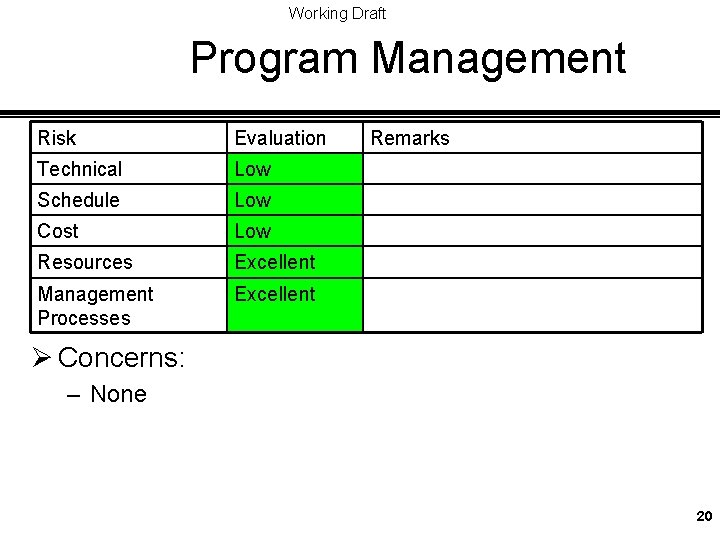 Working Draft

Program Management

| Risk | Evaluation | Remarks |
|---|---|---|
| Technical | Low | |
| Schedule | Low | |
| Cost | Low | |
| Resources | Excellent | |
| Management Processes | Excellent | |

➢ Concerns:

– None

20